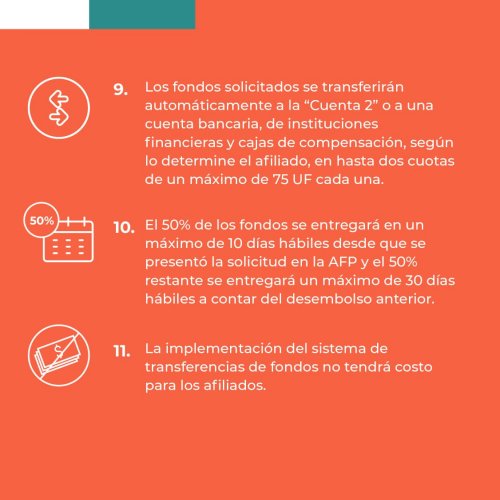 9. Los fondos solicitados se transferirán automáticamente a la “Cuenta 2” o a una cuenta bancaria, de instituciones financieras y cajas de compensación, según lo determine el afiliado, en hasta dos cuotas de un máximo de 75 UF cada una.

50%

10. El 50% de los fondos se entregará en un máximo de 10 días hábiles desde que se presentó la solicitud en la AFP y el 50% restante se entregará un máximo de 30 días hábiles a contar del desembolso anterior.

11. La implementación del sistema de transferencias de fondos no tendrá costo para los afiliados.